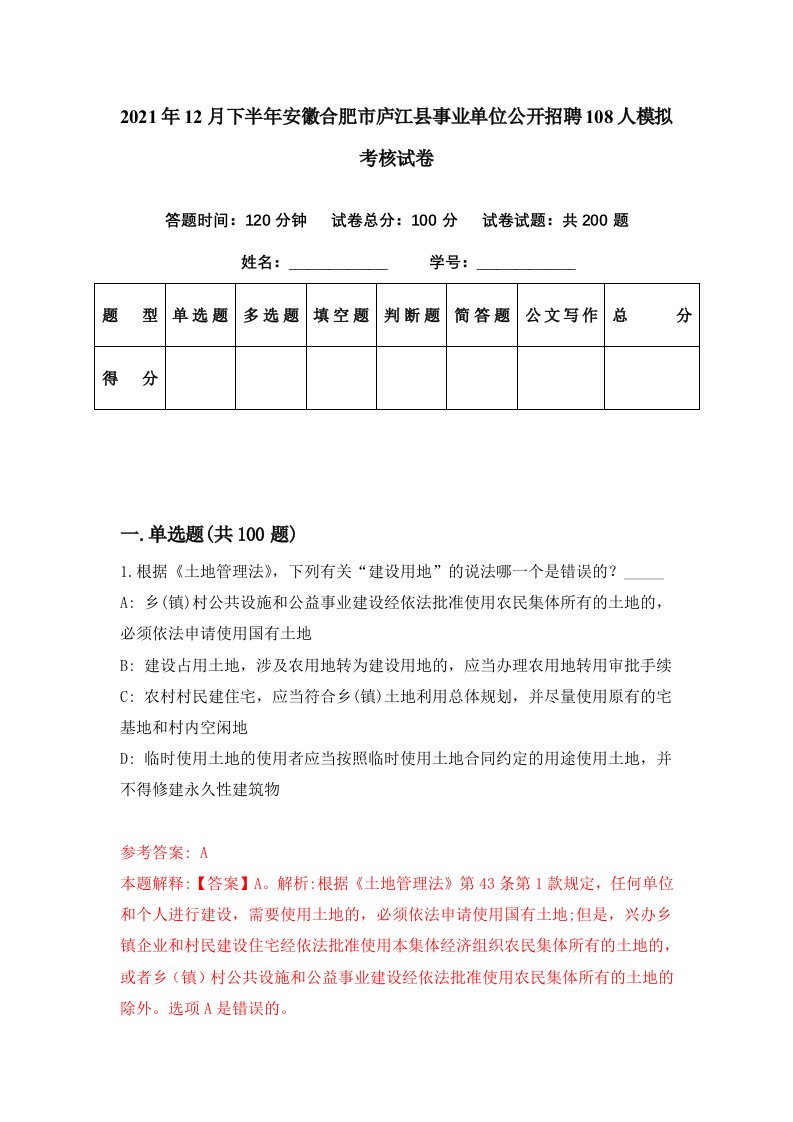 2021年12月下半年安徽合肥市庐江县事业单位公开招聘108人模拟考核试卷

答题时间：120分钟　试卷总分：100分　试卷试题：共200题

姓名：____________　学号：____________

| 题　型 | 单选题 | 多选题 | 填空题 | 判断题 | 简答题 | 公文写作 | 总　分 |
|---|---|---|---|---|---|---|---|
| 得　分 | | | | | | | |

一.单选题(共100题)

1.根据《土地管理法》，下列有关“建设用地”的说法哪一个是错误的？_____

A: 乡(镇)村公共设施和公益事业建设经依法批准使用农民集体所有的土地的，必须依法申请使用国有土地

B: 建设占用土地，涉及农用地转为建设用地的，应当办理农用地转用审批手续

C: 农村村民建住宅，应当符合乡(镇)土地利用总体规划，并尽量使用原有的宅基地和村内空闲地

D: 临时使用土地的使用者应当按照临时使用土地合同约定的用途使用土地，并不得修建永久性建筑物

参考答案: A

本题解释:【答案】A。解析:根据《土地管理法》第43条第1款规定，任何单位和个人进行建设，需要使用土地的，必须依法申请使用国有土地;但是，兴办乡镇企业和村民建设住宅经依法批准使用本集体经济组织农民集体所有的土地的，或者乡（镇）村公共设施和公益事业建设经依法批准使用农民集体所有的土地的除外。选项A是错误的。